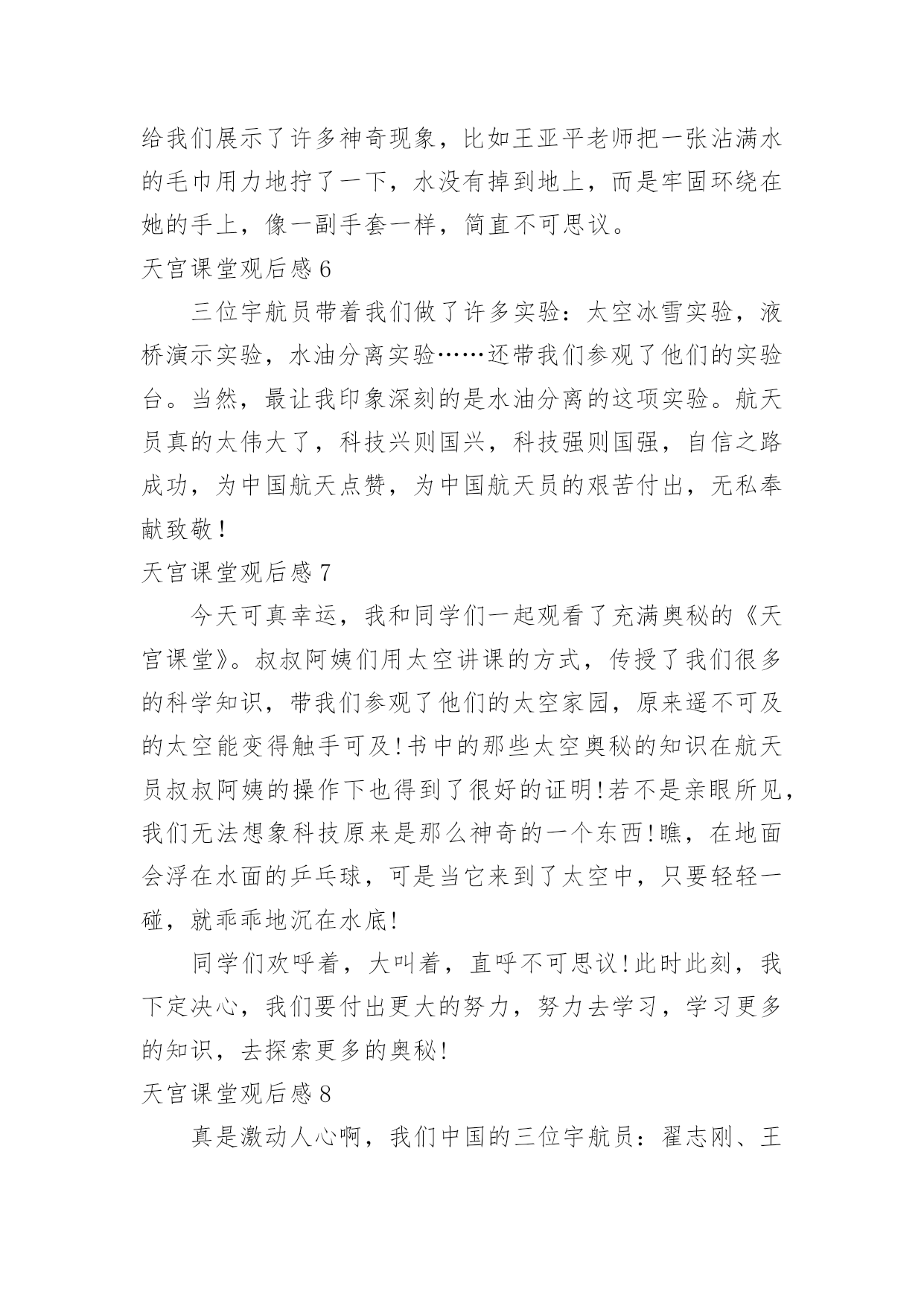 给我们展示了许多神奇现象，比如王亚平老师把一张沾满水的毛巾用力地拧了一下，水没有掉到地上，而是牢固环绕在她的手上，像一副手套一样，简直不可思议。

天宫课堂观后感 6

三位宇航员带着我们做了许多实验：太空冰雪实验，液桥演示实验，水油分离实验……还带我们参观了他们的实验台。当然，最让我印象深刻的是水油分离的这项实验。航天员真的太伟大了，科技兴则国兴，科技强则国强，自信之路成功，为中国航天点赞，为中国航天员的艰苦付出，无私奉献致敬！

天宫课堂观后感 7

今天可真幸运，我和同学们一起观看了充满奥秘的《天宫课堂》。叔叔阿姨们用太空讲课的方式，传授了我们很多的科学知识，带我们参观了他们的太空家园，原来遥不可及的太空能变得触手可及!书中的那些太空奥秘的知识在航天员叔叔阿姨的操作下也得到了很好的证明!若不是亲眼所见，我们无法想象科技原来是那么神奇的一个东西!瞧，在地面会浮在水面的乒乓球，可是当它来到了太空中，只要轻轻一碰，就乖乖地沉在水底!

同学们欢呼着，大叫着，直呼不可思议!此时此刻，我下定决心，我们要付出更大的努力，努力去学习，学习更多的知识，去探索更多的奥秘!

天宫课堂观后感 8

真是激动人心啊，我们中国的三位宇航员：翟志刚、王